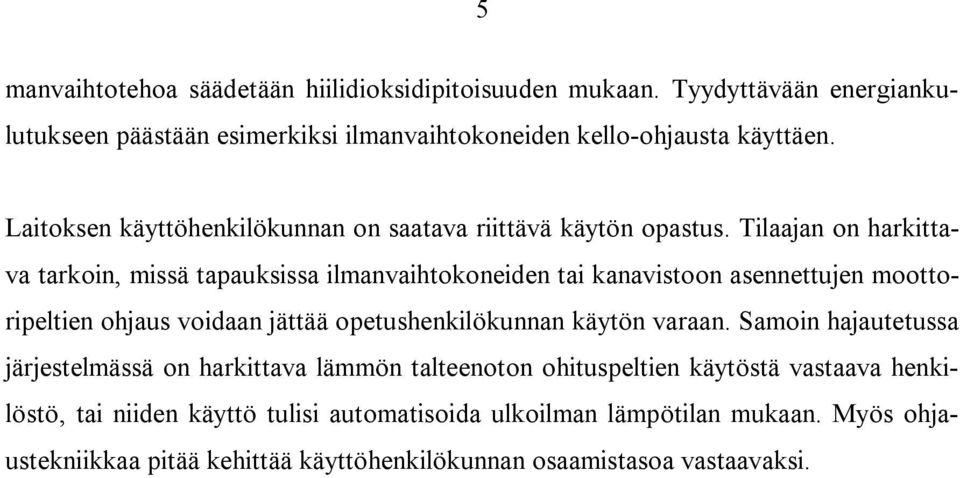 5

manvaihtotehoa säädetään hiilidioksidipitoisuuden mukaan. Tyydyttävään energiankulutukseen päästään esimerkiksi ilmanvaihtokoneiden kello-ohjausta käyttäen.

Laitoksen käyttöhenkilökunnan on saatava riittävä käytön opastus. Tilaajan on harkittava tarkoin, missä tapauksissa ilmanvaihtokoneiden tai kanavistoon asennettujen moottoripeltien ohjaus voidaan jättää opetushenkilökunnan käytön varaan. Samoin hajautetussa järjestelmässä on harkittava lämmön talteenoton ohituspeltien käytöstä vastaava henkilöstö, tai niiden käyttö tulisi automatisoida ulkoilman lämpötilan mukaan. Myös ohjaustekniikkaa pitää kehittää käyttöhenkilökunnan osaamistasoa vastaavaksi.